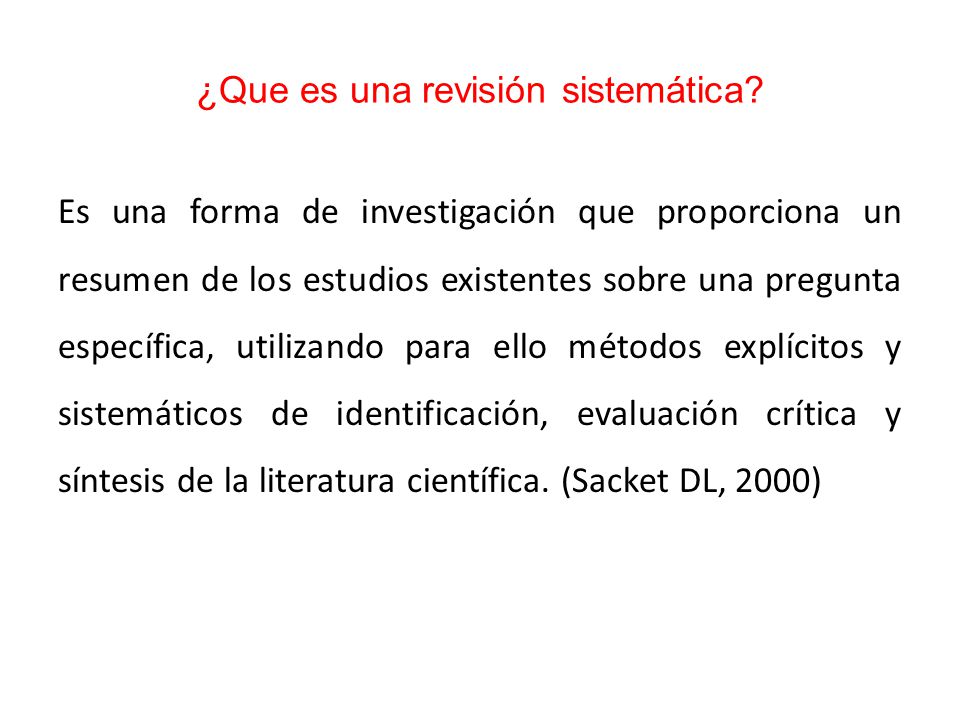 ¿Que es una revisión sistemática?

Es una forma de investigación que proporciona un resumen de los estudios existentes sobre una pregunta específica, utilizando para ello métodos explícitos y sistemáticos de identificación, evaluación crítica y síntesis de la literatura científica. (Sacket DL, 2000)